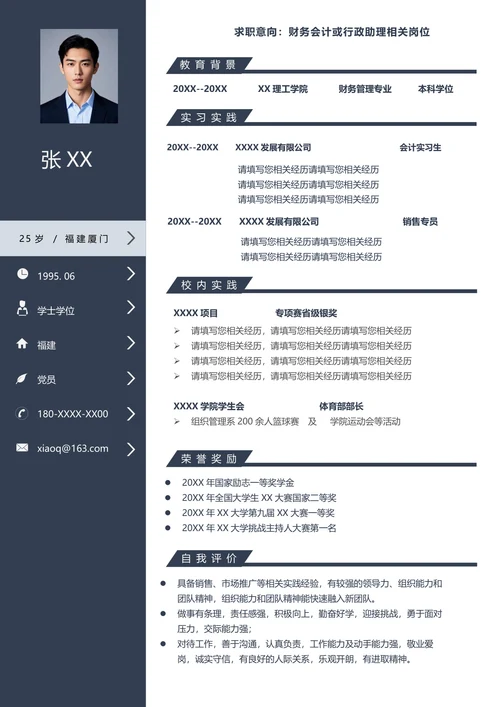 张 XX

25 岁 / 福建厦门

1995. 06

学士学位

福建

党员

180-XXXX-XX00

xiaoq@163.com

求职意向：财务会计或行政助理相关岗位

教育背景

20XX--20XX XX 理工学院 财务管理专业 本科学位

实习实践

20XX--20XX XXXX 发展有限公司 会计实习生

请填写您相关经历请填写您相关经历
请填写您相关经历请填写您相关经历
请填写您相关经历请填写您相关经历

20XX--20XX XXXX 发展有限公司 销售专员

请填写您相关经历请填写您相关经历
请填写您相关经历请填写您相关经历

校内实践

XXXX 项目 专项赛省级银奖

➢ 请填写您相关经历，请填写您相关经历请填写您相关经历
➢ 请填写您相关经历，请填写您相关经历请填写您相关经历
➢ 请填写您相关经历，请填写您相关经历请填写您相关经历
➢ 请填写您相关经历，请填写您相关经历请填写您相关经历

XXXX 学院学生会 体育部部长

➢ 组织管理系 200 余人篮球赛 及 学院运动会等活动

荣誉奖励

● 20XX 年国家励志一等奖学金
● 20XX 年全国大学生 XX 大赛国家二等奖
● 20XX 年 XX 大学第九届 XX 大赛一等奖
● 20XX 年 XX 大学挑战主持人大赛第一名

自我评价

● 具备销售、市场推广等相关实践经验，有较强的领导力、组织能力和团队精神，组织能力和团队精神能快速融入新团队。
● 做事有条理，责任感强，积极向上，勤奋好学，迎接挑战，勇于面对压力，交际能力强；
● 对待工作，善于沟通，认真负责，工作能力及动手能力强，敬业爱岗，诚实守信，有良好的人际关系，乐观开朗，有进取精神。